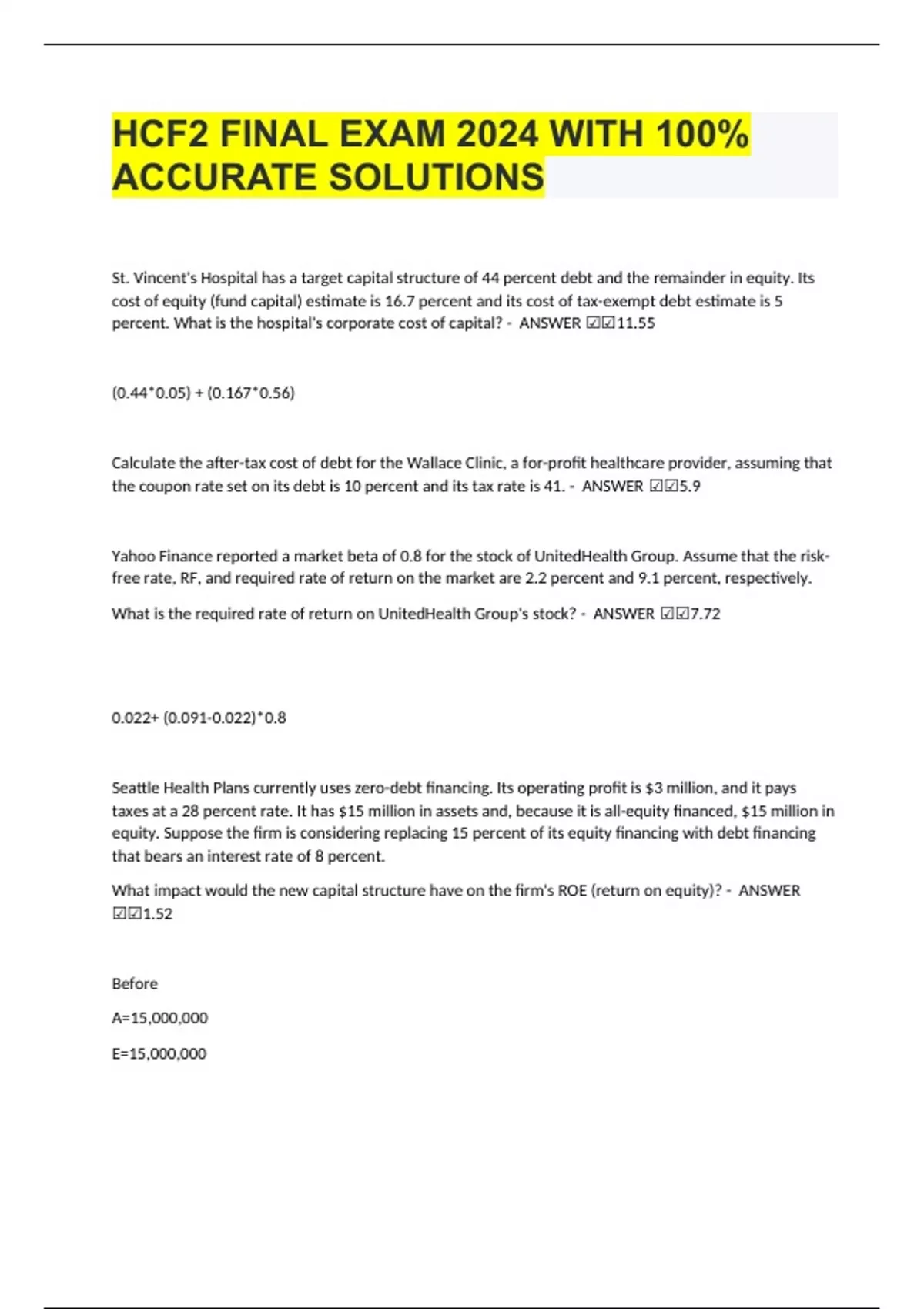 HCF2 FINAL EXAM 2024 WITH 100% ACCURATE SOLUTIONS

St. Vincent's Hospital has a target capital structure of 44 percent debt and the remainder in equity. Its cost of equity (fund capital) estimate is 16.7 percent and its cost of tax-exempt debt estimate is 5 percent. What is the hospital's corporate cost of capital? - ANSWER ☑☑11.55

(0.44*0.05) + (0.167*0.56)

Calculate the after-tax cost of debt for the Wallace Clinic, a for-profit healthcare provider, assuming that the coupon rate set on its debt is 10 percent and its tax rate is 41. - ANSWER ☑☑5.9

Yahoo Finance reported a market beta of 0.8 for the stock of UnitedHealth Group. Assume that the risk-free rate, RF, and required rate of return on the market are 2.2 percent and 9.1 percent, respectively.

What is the required rate of return on UnitedHealth Group's stock? - ANSWER ☑☑7.72

0.022+ (0.091-0.022)*0.8

Seattle Health Plans currently uses zero-debt financing. Its operating profit is $3 million, and it pays taxes at a 28 percent rate. It has $15 million in assets and, because it is all-equity financed, $15 million in equity. Suppose the firm is considering replacing 15 percent of its equity financing with debt financing that bears an interest rate of 8 percent.

What impact would the new capital structure have on the firm's ROE (return on equity)? - ANSWER ☑☑1.52

Before

A=15,000,000

E=15,000,000